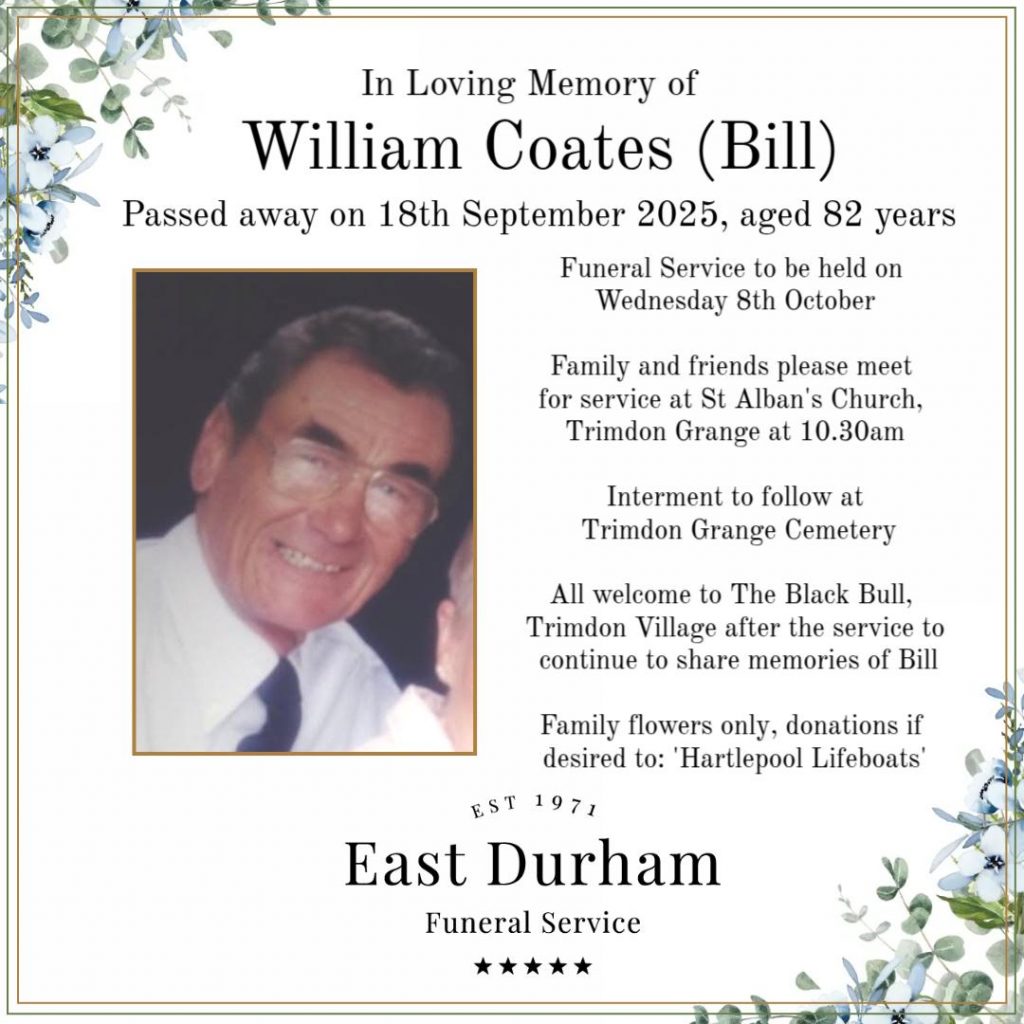 In Loving Memory of
William Coates (Bill)
Passed away on 18th September 2025, aged 82 years

Funeral Service to be held on Wednesday 8th October

Family and friends please meet for service at St Alban's Church, Trimdon Grange at 10.30am

Interment to follow at Trimdon Grange Cemetery

All welcome to The Black Bull, Trimdon Village after the service to continue to share memories of Bill

Family flowers only, donations if desired to: 'Hartlepool Lifeboats'

EST 1971
East Durham
Funeral Service
★★★★★